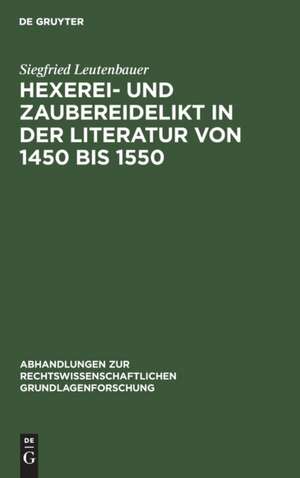 DE GRUYTER

Siegfried Leutenbauer

HEXEREI- UND ZAUBEREIDELIKT IN DER LITERATUR VON 1450 BIS 1550

ABHANDLUNGEN ZUR RECHTSWISSENSCHAFTLICHEN GRUNDLAGENFORSCHUNG

DE G